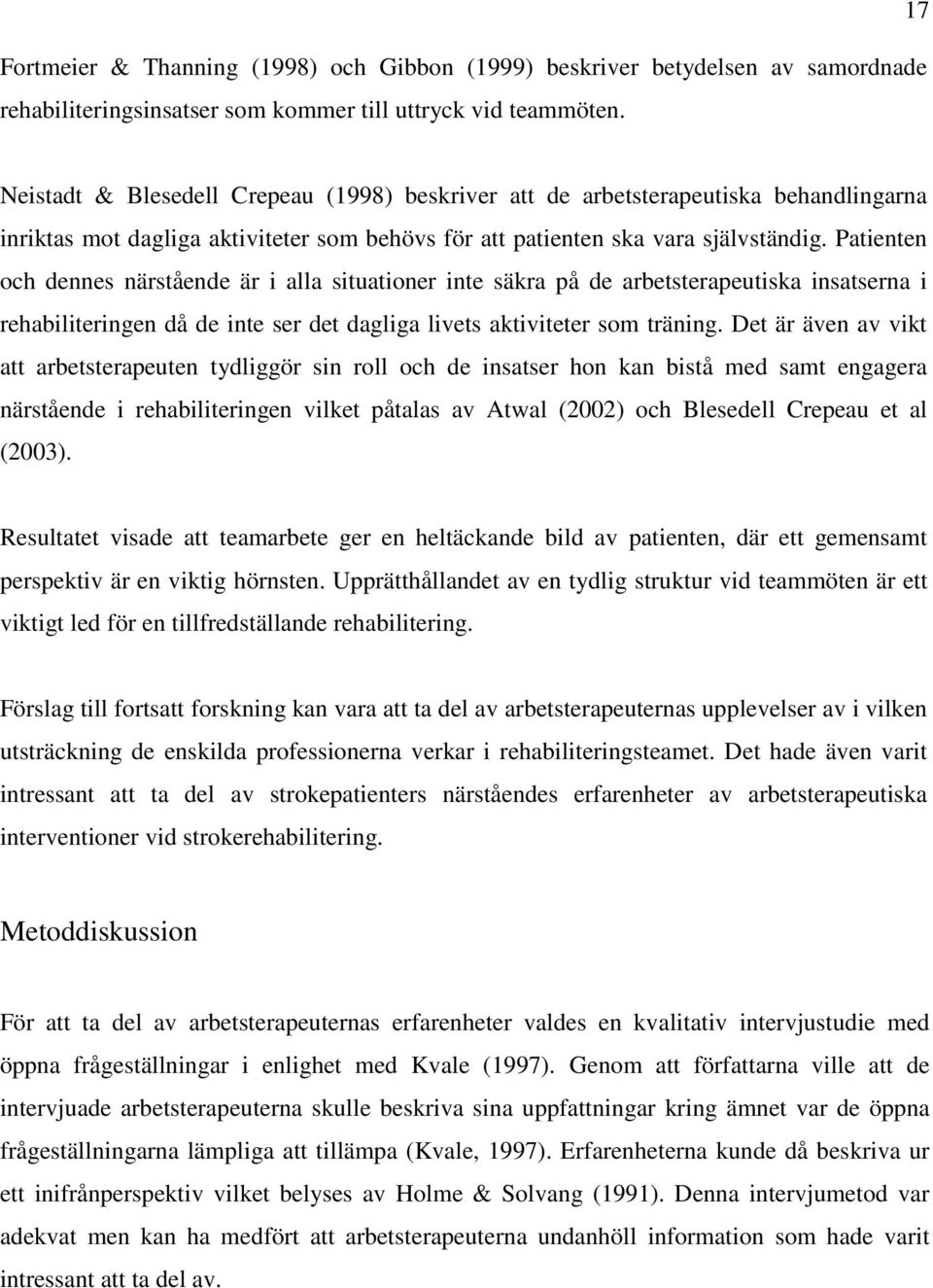 17

Fortmeier & Thanning (1998) och Gibbon (1999) beskriver betydelsen av samordnade rehabiliteringsinsatser som kommer till uttryck vid teammöten.

Neistadt & Blesedell Crepeau (1998) beskriver att de arbetsterapeutiska behandlingarna inriktas mot dagliga aktiviteter som behövs för att patienten ska vara självständig. Patienten och dennes närstående är i alla situationer inte säkra på de arbetsterapeutiska insatserna i rehabiliteringen då de inte ser det dagliga livets aktiviteter som träning. Det är även av vikt att arbetsterapeuten tydliggör sin roll och de insatser hon kan bistå med samt engagera närstående i rehabiliteringen vilket påtalas av Atwal (2002) och Blesedell Crepeau et al (2003).

Resultatet visade att teamarbete ger en heltäckande bild av patienten, där ett gemensamt perspektiv är en viktig hörnsten. Upprätthållandet av en tydlig struktur vid teammöten är ett viktigt led för en tillfredställande rehabilitering.

Förslag till fortsatt forskning kan vara att ta del av arbetsterapeuternas upplevelser av i vilken utsträckning de enskilda professionerna verkar i rehabiliteringsteamet. Det hade även varit intressant att ta del av strokepatienters närståendes erfarenheter av arbetsterapeutiska interventioner vid strokerehabilitering.

Metoddiskussion

För att ta del av arbetsterapeuternas erfarenheter valdes en kvalitativ intervjustudie med öppna frågeställningar i enlighet med Kvale (1997). Genom att författarna ville att de intervjuade arbetsterapeuterna skulle beskriva sina uppfattningar kring ämnet var de öppna frågeställningarna lämpliga att tillämpa (Kvale, 1997). Erfarenheterna kunde då beskriva ur ett inifrånperspektiv vilket belyses av Holme & Solvang (1991). Denna intervjumetod var adekvat men kan ha medfört att arbetsterapeuterna undanhöll information som hade varit intressant att ta del av.